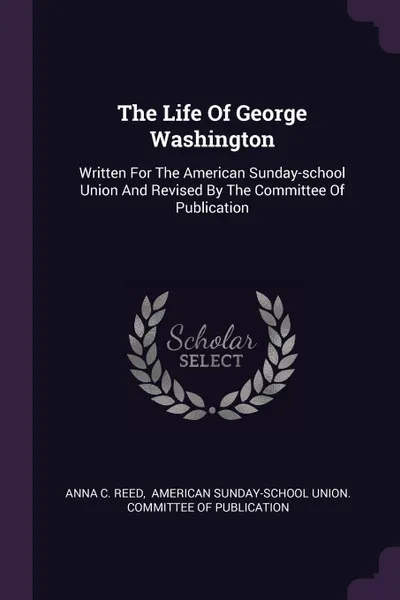 The Life Of George Washington

Written For The American Sunday-school Union And Revised By The Committee Of Publication

Scholar SELECT

ANNA C. REED, AMERICAN SUNDAY-SCHOOL UNION. COMMITTEE OF PUBLICATION